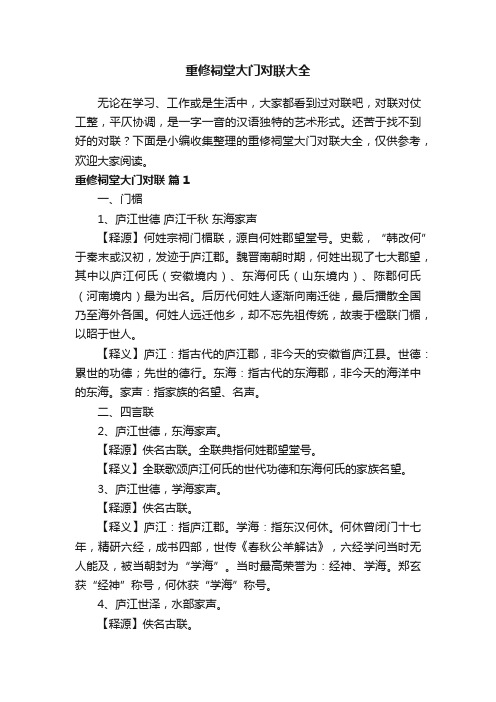 重修祠堂大门对联大全

无论在学习、工作或是生活中，大家都看到过对联吧，对联对仗工整，平仄协调，是一字一音的汉语独特的艺术形式。还苦于找不到好的对联？下面是小编收集整理的重修祠堂大门对联大全，仅供参考，欢迎大家阅读。

重修祠堂大门对联 篇1

一、门楣

1、庐江世德 庐江千秋 东海家声

【释源】何姓宗祠门楣联，源自何姓郡望堂号。史载，“韩改何”于秦末或汉初，发迹于庐江郡。魏晋南朝时期，何姓出现了七大郡望，其中以庐江何氏（安徽境内）、东海何氏（山东境内）、陈郡何氏（河南境内）最为出名。后历代何姓人逐渐向南迁徙，最后播散全国乃至海外各国。何姓人远迁他乡，却不忘先祖传统，故表于楹联门楣，以昭于世人。

【释义】庐江：指古代的庐江郡，非今天的安徽省庐江县。世德：累世的功德；先世的德行。东海：指古代的东海郡，非今天的海洋中的东海。家声：指家族的名望、名声。

二、四言联

2、庐江世德，东海家声。

【释源】佚名古联。全联典指何姓郡望堂号。

【释义】全联歌颂庐江何氏的世代功德和东海何氏的家族名望。

3、庐江世德，学海家声。

【释源】佚名古联。

【释义】庐江：指庐江郡。学海：指东汉何休。何休曾闭门十七年，精研六经，成书四部，世传《春秋公羊解诂》，六经学问当时无人能及，被当朝封为“学海”。当时最高荣誉为：经神、学海。郑玄获“经神”称号，何休获“学海”称号。

4、庐江世泽，水部家声。

【释源】佚名古联。